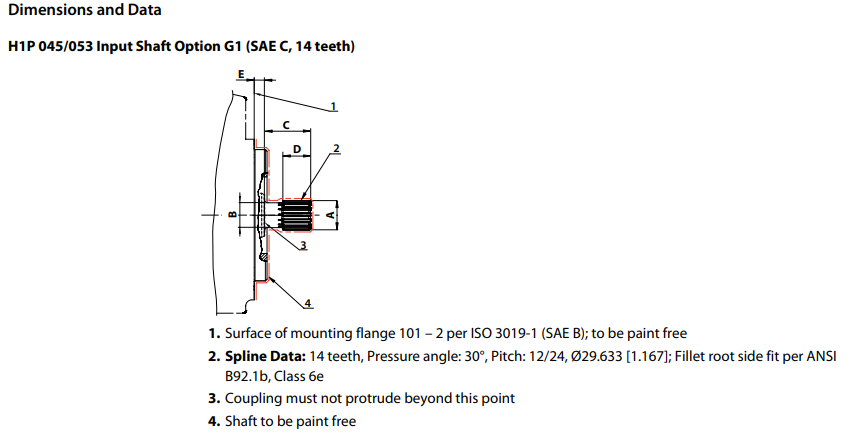 Dimensions and Data

H1P 045/053 Input Shaft Option G1 (SAE C, 14 teeth)

E
1
C
D
2
B
A
3
4

1. Surface of mounting flange 101 – 2 per ISO 3019-1 (SAE B); to be paint free
2. Spline Data: 14 teeth, Pressure angle: 30°, Pitch: 12/24, Ø29.633 [1.167]; Fillet root side fit per ANSI B92.1b, Class 6e
3. Coupling must not protrude beyond this point
4. Shaft to be paint free